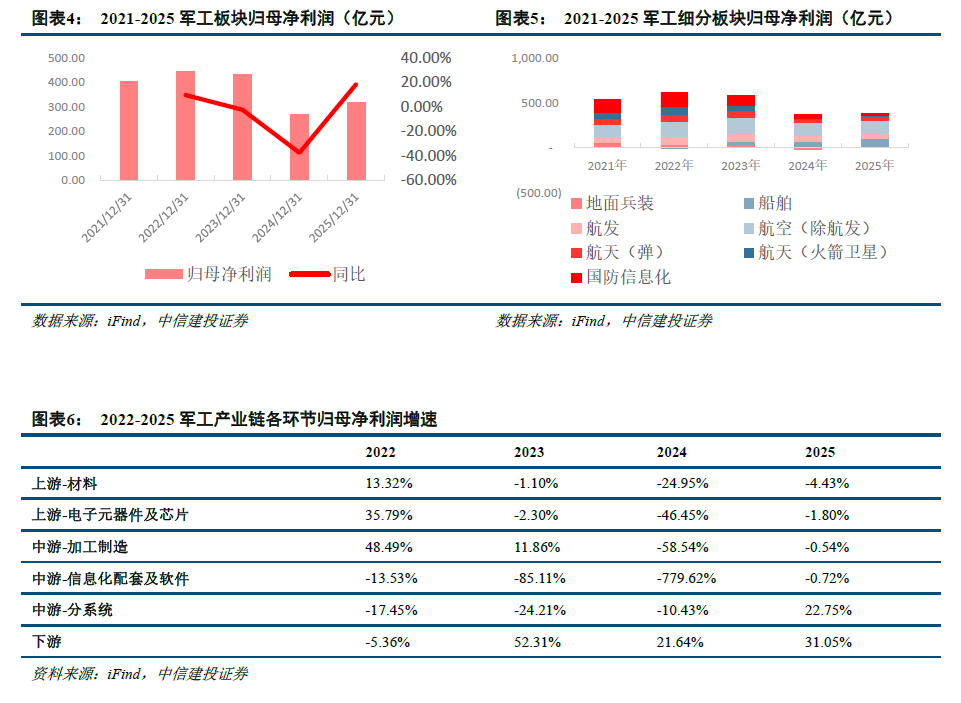 图表4： 2021-2025 军工板块归母净利润（亿元）

500.00
400.00
300.00
200.00
100.00
0.00

40.00%
20.00%
0.00%
-20.00%
-40.00%
-60.00%

2021/12/31
2022/12/31
2023/12/31
2024/12/31
2025/12/31

归母净利润　同比

数据来源：iFind，中信建投证券

图表5： 2021-2025 军工细分板块归母净利润（亿元）

1,000.00
500.00
-
(500.00)

2021年
2022年
2023年
2024年
2025年

地面兵装　船舶
航发　航空（除航发）
航天（弹）　航天（火箭卫星）
国防信息化

数据来源：iFind，中信建投证券

图表6： 2022-2025 军工产业链各环节归母净利润增速

| | 2022 | 2023 | 2024 | 2025 |
|---|---|---|---|---|
| 上游-材料 | 13.32% | -1.10% | -24.95% | -4.43% |
| 上游-电子元器件及芯片 | 35.79% | -2.30% | -46.45% | -1.80% |
| 中游-加工制造 | 48.49% | 11.86% | -58.54% | -0.54% |
| 中游-信息化配套及软件 | -13.53% | -85.11% | -779.62% | -0.72% |
| 中游-分系统 | -17.45% | -24.21% | -10.43% | 22.75% |
| 下游 | -5.36% | 52.31% | 21.64% | 31.05% |

资料来源：iFind，中信建投证券